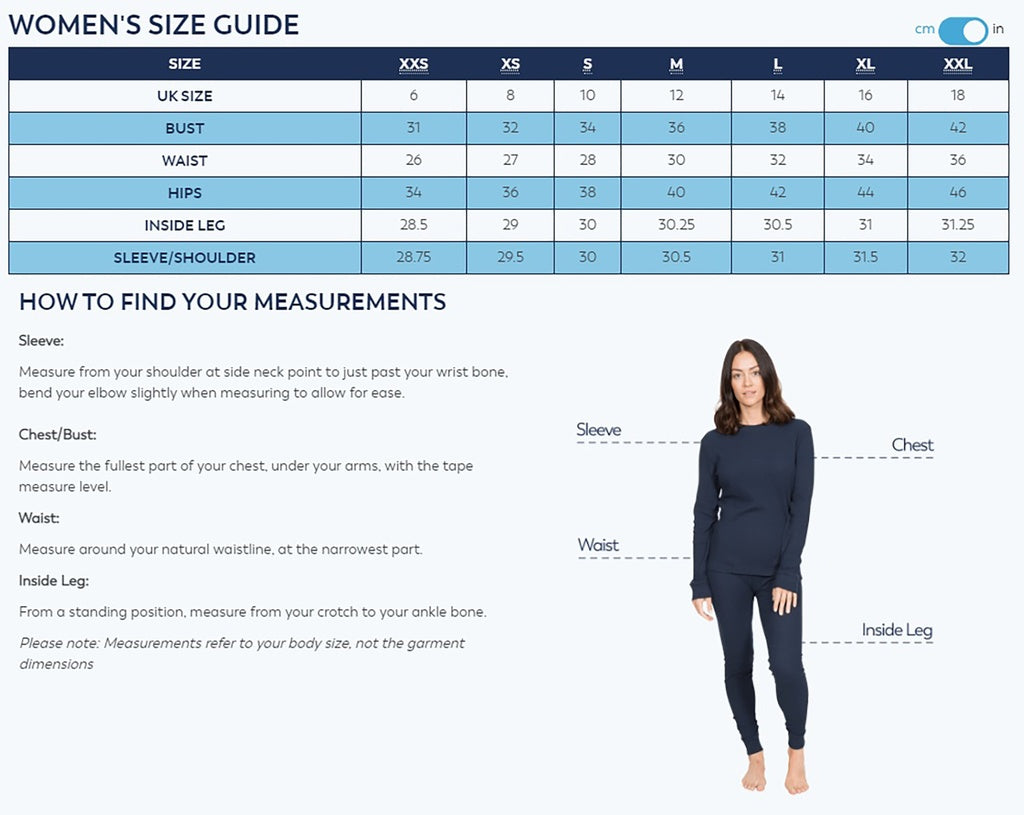 WOMEN'S SIZE GUIDE

cm in

| SIZE | XXS | XS | S | M | L | XL | XXL |
|---|---|---|---|---|---|---|---|
| UK SIZE | 6 | 8 | 10 | 12 | 14 | 16 | 18 |
| BUST | 31 | 32 | 34 | 36 | 38 | 40 | 42 |
| WAIST | 26 | 27 | 28 | 30 | 32 | 34 | 36 |
| HIPS | 34 | 36 | 38 | 40 | 42 | 44 | 46 |
| INSIDE LEG | 28.5 | 29 | 30 | 30.25 | 30.5 | 31 | 31.25 |
| SLEEVE/SHOULDER | 28.75 | 29.5 | 30 | 30.5 | 31 | 31.5 | 32 |

HOW TO FIND YOUR MEASUREMENTS

Sleeve:

Measure from your shoulder at side neck point to just past your wrist bone, bend your elbow slightly when measuring to allow for ease.

Chest/Bust:

Measure the fullest part of your chest, under your arms, with the tape measure level.

Waist:

Measure around your natural waistline, at the narrowest part.

Inside Leg:

From a standing position, measure from your crotch to your ankle bone.

Please note: Measurements refer to your body size, not the garment dimensions

Sleeve

Chest

Waist

Inside Leg